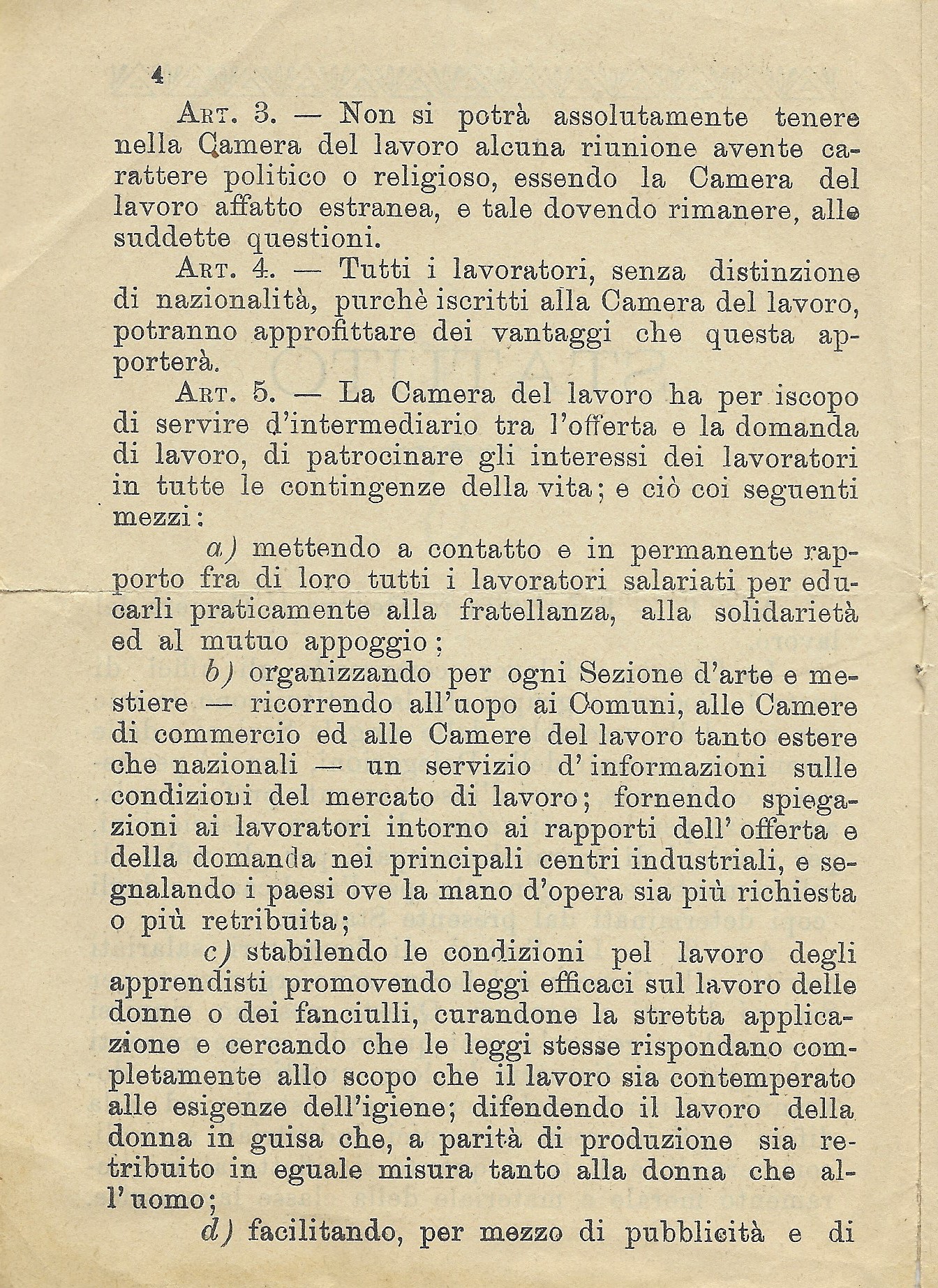 4

Art. 3. — Non si potrà assolutamente tenere nella Camera del lavoro alcuna riunione avente carattere politico o religioso, essendo la Camera del lavoro affatto estranea, e tale dovendo rimanere, alle suddette questioni.

Art. 4. — Tutti i lavoratori, senza distinzione di nazionalità, purchè iscritti alla Camera del lavoro, potranno approfittare dei vantaggi che questa apporterà.

Art. 5. — La Camera del lavoro ha per iscopo di servire d'intermediario tra l'offerta e la domanda di lavoro, di patrocinare gli interessi dei lavoratori in tutte le contingenze della vita; e ciò coi seguenti mezzi:

a) mettendo a contatto e in permanente rapporto fra di loro tutti i lavoratori salariati per educarli praticamente alla fratellanza, alla solidarietà ed al mutuo appoggio;

b) organizzando per ogni Sezione d'arte e mestiere — ricorrendo all'uopo ai Comuni, alle Camere di commercio ed alle Camere del lavoro tanto estere che nazionali — un servizio d'informazioni sulle condizioni del mercato di lavoro; fornendo spiegazioni ai lavoratori intorno ai rapporti dell'offerta e della domanda nei principali centri industriali, e segnalando i paesi ove la mano d'opera sia più richiesta o più retribuita;

c) stabilendo le condizioni pel lavoro degli apprendisti promovendo leggi efficaci sul lavoro delle donne o dei fanciulli, curandone la stretta applicazione e cercando che le leggi stesse rispondano completamente allo scopo che il lavoro sia contemperato alle esigenze dell'igiene; difendendo il lavoro della donna in guisa che, a parità di produzione sia retribuito in eguale misura tanto alla donna che all'uomo;

d) facilitando, per mezzo di pubblicità e di